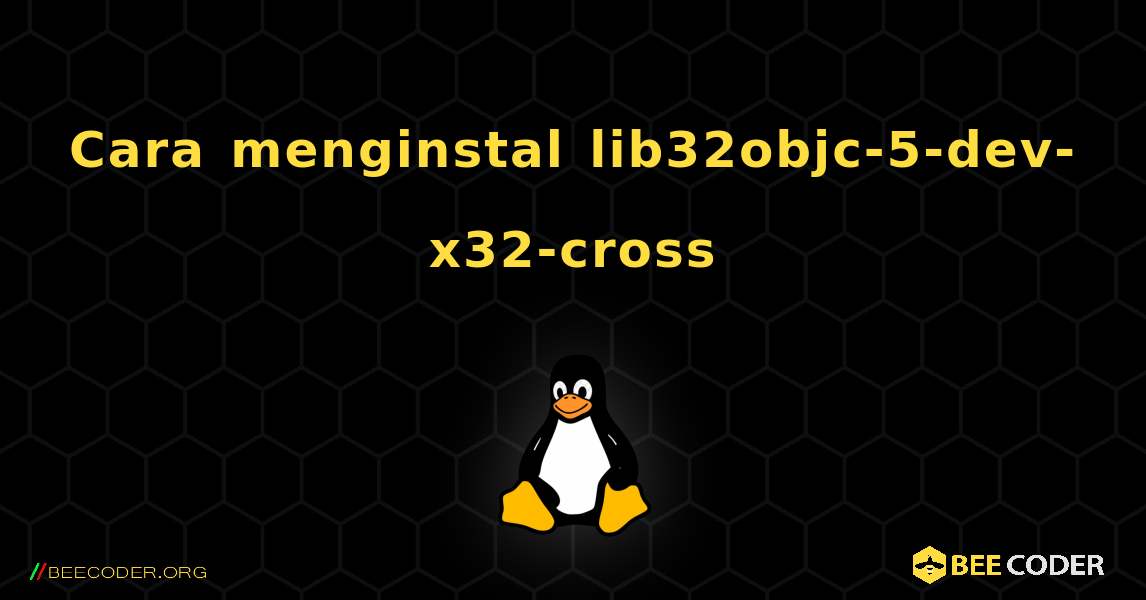 Cara menginstal lib32objc-5-dev-x32-cross

//BEECODER.ORG

BEE CODER